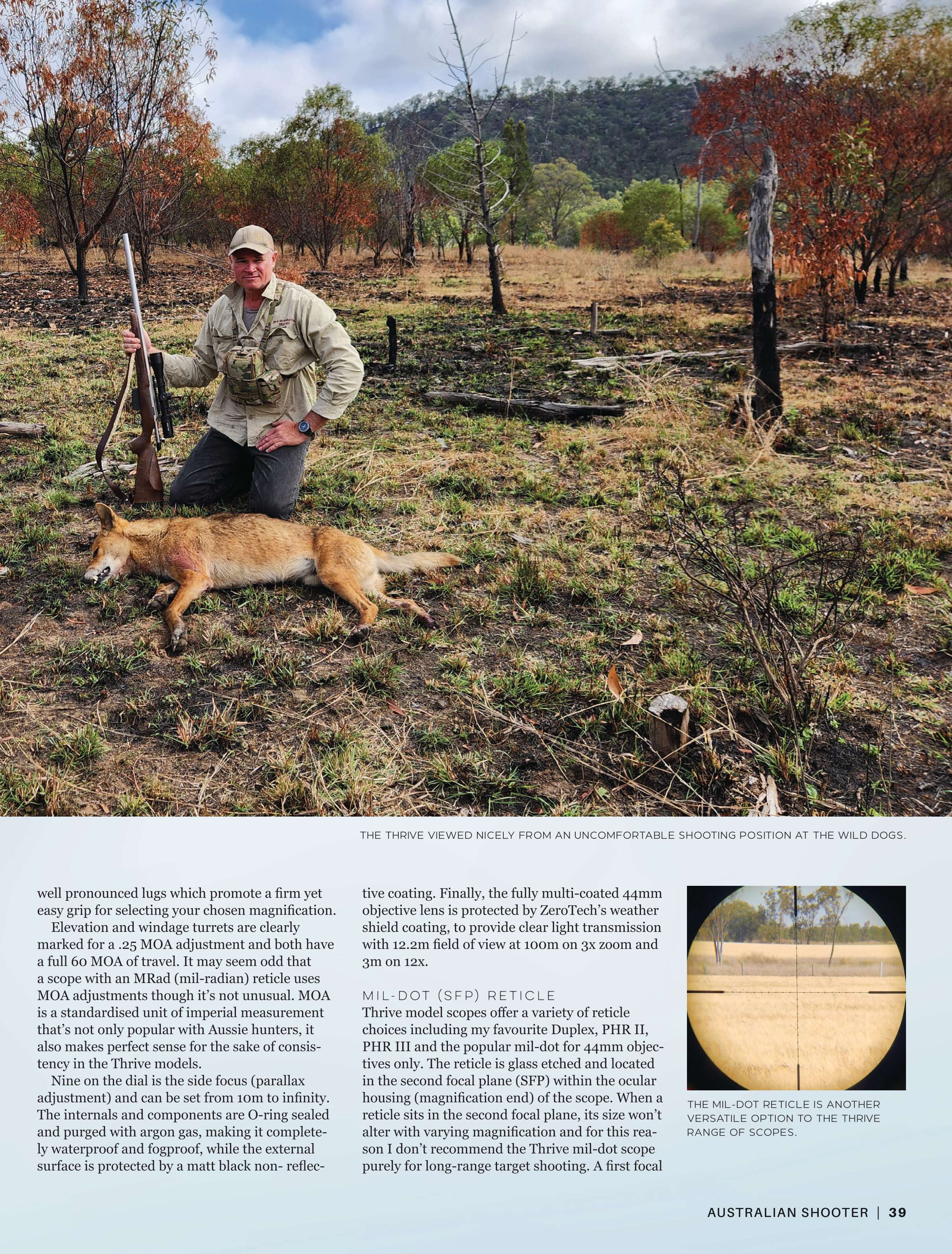 THE THRIVE VIEWED NICELY FROM AN UNCOMFORTABLE SHOOTING POSITION AT THE WILD DOGS.

well pronounced lugs which promote a firm yet easy grip for selecting your chosen magnification.

Elevation and windage turrets are clearly marked for a .25 MOA adjustment and both have a full 60 MOA of travel. It may seem odd that a scope with an MRad (mil-radian) reticle uses MOA adjustments though it's not unusual. MOA is a standardised unit of imperial measurement that's not only popular with Aussie hunters, it also makes perfect sense for the sake of consistency in the Thrive models.

Nine on the dial is the side focus (parallax adjustment) and can be set from 10m to infinity. The internals and components are O-ring sealed and purged with argon gas, making it completely waterproof and fogproof, while the external surface is protected by a matt black non- reflective coating. Finally, the fully multi-coated 44mm objective lens is protected by ZeroTech's weather shield coating, to provide clear light transmission with 12.2m field of view at 100m on 3x zoom and 3m on 12x.

MIL-DOT (SFP) RETICLE

Thrive model scopes offer a variety of reticle choices including my favourite Duplex, PHR II, PHR III and the popular mil-dot for 44mm objectives only. The reticle is glass etched and located in the second focal plane (SFP) within the ocular housing (magnification end) of the scope. When a reticle sits in the second focal plane, its size won't alter with varying magnification and for this reason I don't recommend the Thrive mil-dot scope purely for long-range target shooting. A first focal

THE MIL-DOT RETICLE IS ANOTHER VERSATILE OPTION TO THE THRIVE RANGE OF SCOPES.

AUSTRALIAN SHOOTER | 39